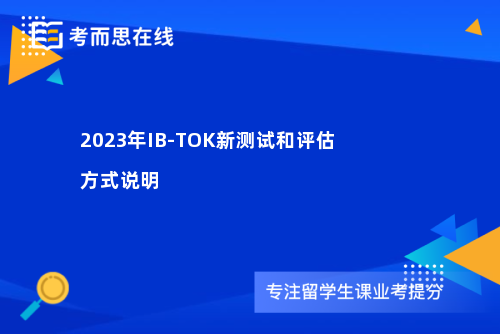 考而思在线

2023年IB-TOK新测试和评估方式说明

专注留学生课业考提分